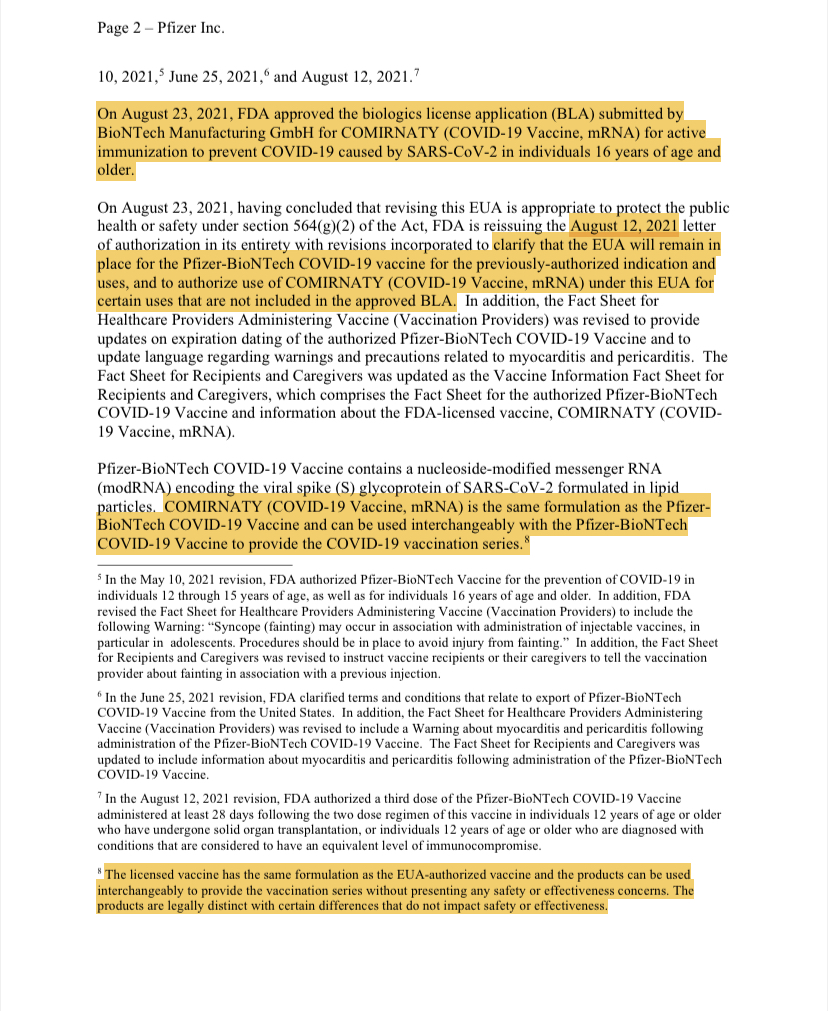 Page 2 – Pfizer Inc.

10, 2021,$^5$ June 25, 2021,$^6$ and August 12, 2021.$^7$

On August 23, 2021, FDA approved the biologics license application (BLA) submitted by BioNTech Manufacturing GmbH for COMIRNATY (COVID-19 Vaccine, mRNA) for active immunization to prevent COVID-19 caused by SARS-CoV-2 in individuals 16 years of age and older.

On August 23, 2021, having concluded that revising this EUA is appropriate to protect the public health or safety under section 564(g)(2) of the Act, FDA is reissuing the August 12, 2021 letter of authorization in its entirety with revisions incorporated to clarify that the EUA will remain in place for the Pfizer-BioNTech COVID-19 vaccine for the previously-authorized indication and uses, and to authorize use of COMIRNATY (COVID-19 Vaccine, mRNA) under this EUA for certain uses that are not included in the approved BLA. In addition, the Fact Sheet for Healthcare Providers Administering Vaccine (Vaccination Providers) was revised to provide updates on expiration dating of the authorized Pfizer-BioNTech COVID-19 Vaccine and to update language regarding warnings and precautions related to myocarditis and pericarditis. The Fact Sheet for Recipients and Caregivers was updated as the Vaccine Information Fact Sheet for Recipients and Caregivers, which comprises the Fact Sheet for the authorized Pfizer-BioNTech COVID-19 Vaccine and information about the FDA-licensed vaccine, COMIRNATY (COVID-19 Vaccine, mRNA).

Pfizer-BioNTech COVID-19 Vaccine contains a nucleoside-modified messenger RNA (modRNA) encoding the viral spike (S) glycoprotein of SARS-CoV-2 formulated in lipid particles. COMIRNATY (COVID-19 Vaccine, mRNA) is the same formulation as the Pfizer-BioNTech COVID-19 Vaccine and can be used interchangeably with the Pfizer-BioNTech COVID-19 Vaccine to provide the COVID-19 vaccination series.$^8$

$^5$ In the May 10, 2021 revision, FDA authorized Pfizer-BioNTech Vaccine for the prevention of COVID-19 in individuals 12 through 15 years of age, as well as for individuals 16 years of age and older. In addition, FDA revised the Fact Sheet for Healthcare Providers Administering Vaccine (Vaccination Providers) to include the following Warning: "Syncope (fainting) may occur in association with administration of injectable vaccines, in particular in adolescents. Procedures should be in place to avoid injury from fainting." In addition, the Fact Sheet for Recipients and Caregivers was revised to instruct vaccine recipients or their caregivers to tell the vaccination provider about fainting in association with a previous injection.

$^6$ In the June 25, 2021 revision, FDA clarified terms and conditions that relate to export of Pfizer-BioNTech COVID-19 Vaccine from the United States. In addition, the Fact Sheet for Healthcare Providers Administering Vaccine (Vaccination Providers) was revised to include a Warning about myocarditis and pericarditis following administration of the Pfizer-BioNTech COVID-19 Vaccine. The Fact Sheet for Recipients and Caregivers was updated to include information about myocarditis and pericarditis following administration of the Pfizer-BioNTech COVID-19 Vaccine.

$^7$ In the August 12, 2021 revision, FDA authorized a third dose of the Pfizer-BioNTech COVID-19 Vaccine administered at least 28 days following the two dose regimen of this vaccine in individuals 12 years of age or older who have undergone solid organ transplantation, or individuals 12 years of age or older who are diagnosed with conditions that are considered to have an equivalent level of immunocompromise.

$^8$ The licensed vaccine has the same formulation as the EUA-authorized vaccine and the products can be used interchangeably to provide the vaccination series without presenting any safety or effectiveness concerns. The products are legally distinct with certain differences that do not impact safety or effectiveness.